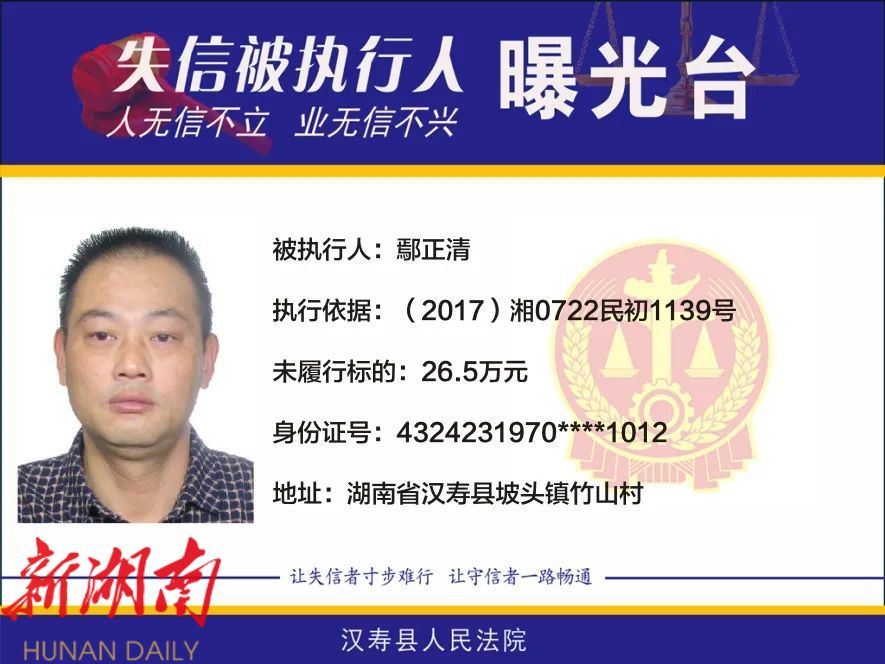 失信被执行人 曝光台

人无信不立 业无信不兴

被执行人：鄢正清

执行依据：（2017）湘0722民初1139号

未履行标的：26.5万元

身份证号：4324231970****1012

地址：湖南省汉寿县坡头镇竹山村

让失信者寸步难行 让守信者一路畅通

汉寿县人民法院

新湖南
HUNAN DAILY